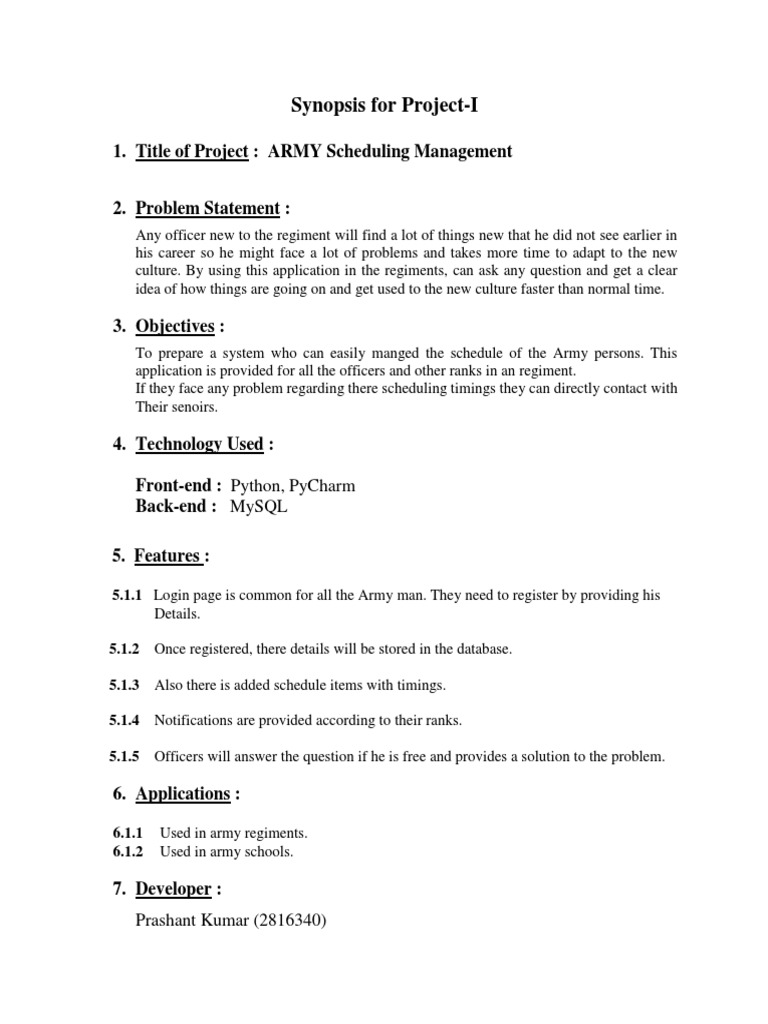 Synopsis for Project-I

1. Title of Project : ARMY Scheduling Management

2. Problem Statement :

Any officer new to the regiment will find a lot of things new that he did not see earlier in his career so he might face a lot of problems and takes more time to adapt to the new culture. By using this application in the regiments, can ask any question and get a clear idea of how things are going on and get used to the new culture faster than normal time.

3. Objectives :

To prepare a system who can easily manged the schedule of the Army persons. This application is provided for all the officers and other ranks in an regiment.
If they face any problem regarding there scheduling timings they can directly contact with Their senoirs.

4. Technology Used :

Front-end : Python, PyCharm
Back-end : MySQL

5. Features :

5.1.1 Login page is common for all the Army man. They need to register by providing his Details.

5.1.2 Once registered, there details will be stored in the database.

5.1.3 Also there is added schedule items with timings.

5.1.4 Notifications are provided according to their ranks.

5.1.5 Officers will answer the question if he is free and provides a solution to the problem.

6. Applications :

6.1.1 Used in army regiments.
6.1.2 Used in army schools.

7. Developer :

Prashant Kumar (2816340)